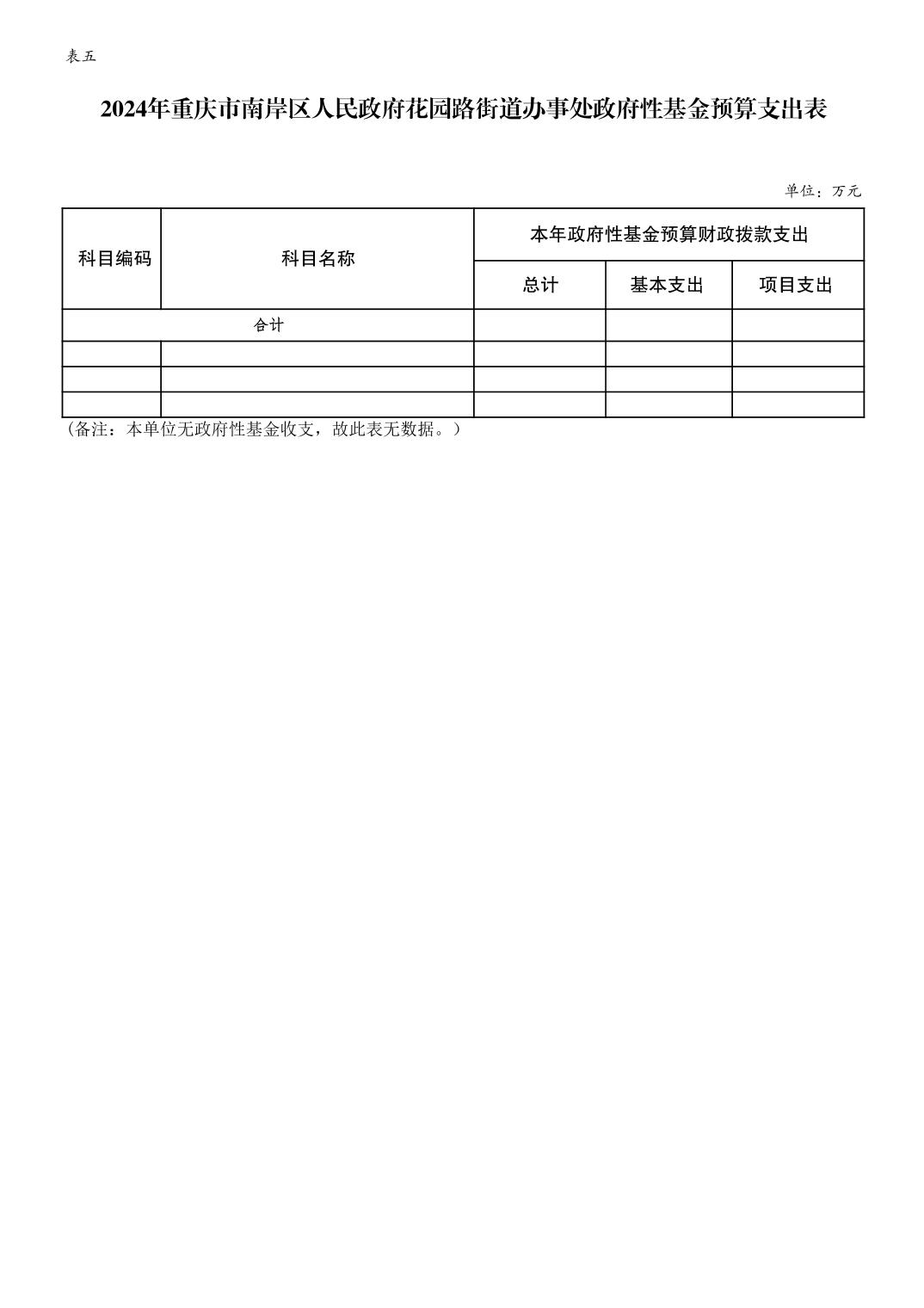 表五

2024年重庆市南岸区人民政府花园路街道办事处政府性基金预算支出表

单位：万元

| 科目编码 | 科目名称 | 本年政府性基金预算财政拨款支出 | | |
|---|---|---|---|---|
| | | 总计 | 基本支出 | 项目支出 |
| 合计 | | | | |
| | | | | |
| | | | | |
| | | | | |

（备注：本单位无政府性基金收支，故此表无数据。）